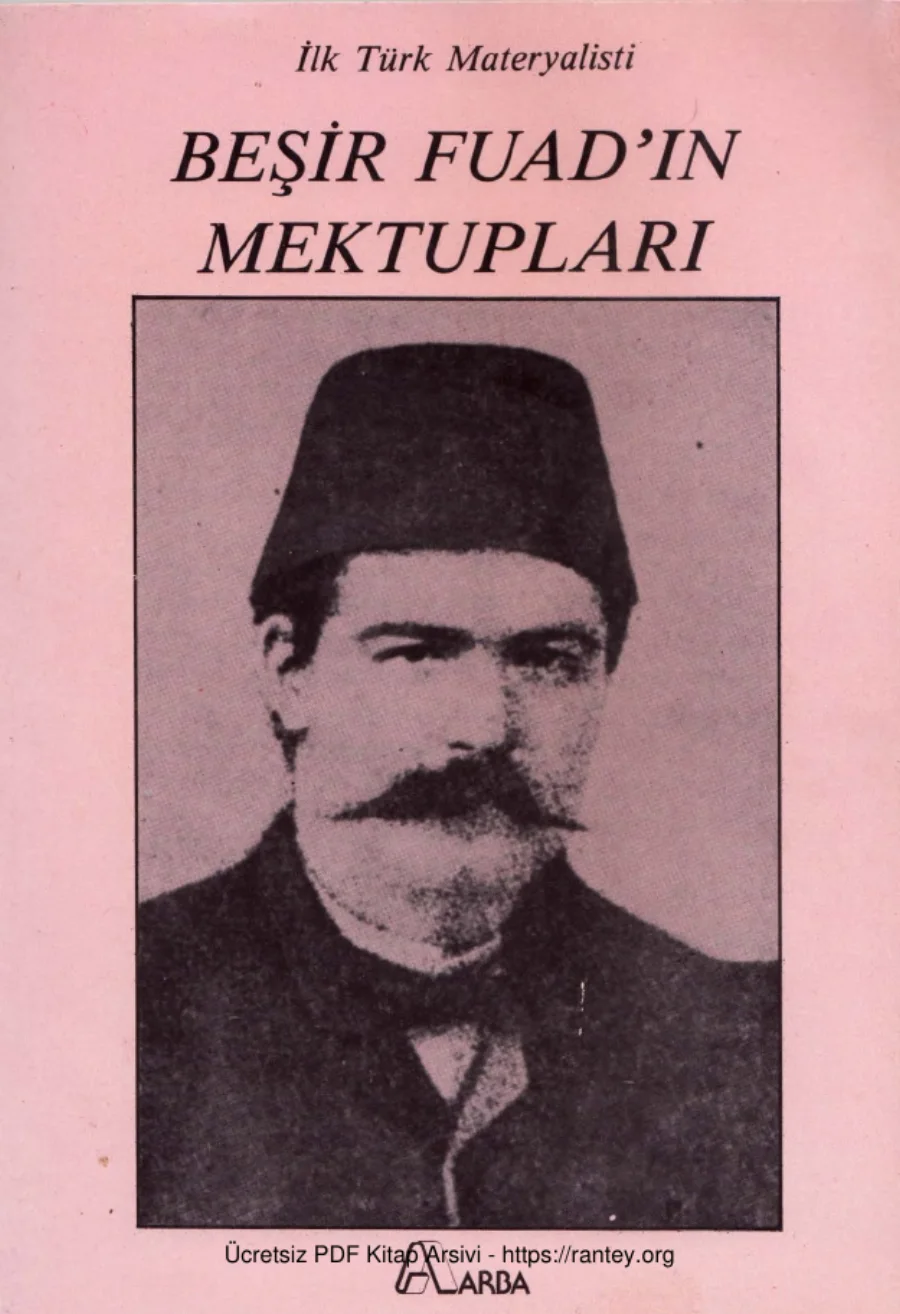 İlk Türk Materyalisti

BEŞİR FUAD'IN MEKTUPLARI

ARBA

Ücretsiz PDF Kitap Arsivi - https://rantey.org